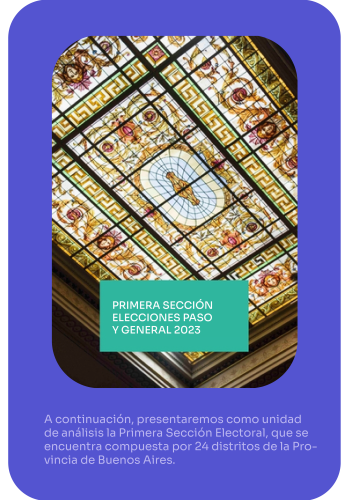 PRIMERA SECCIÓN ELECCIONES PASO Y GENERAL 2023

A continuación, presentaremos como unidad de análisis la Primera Sección Electoral, que se encuentra compuesta por 24 distritos de la Provincia de Buenos Aires.